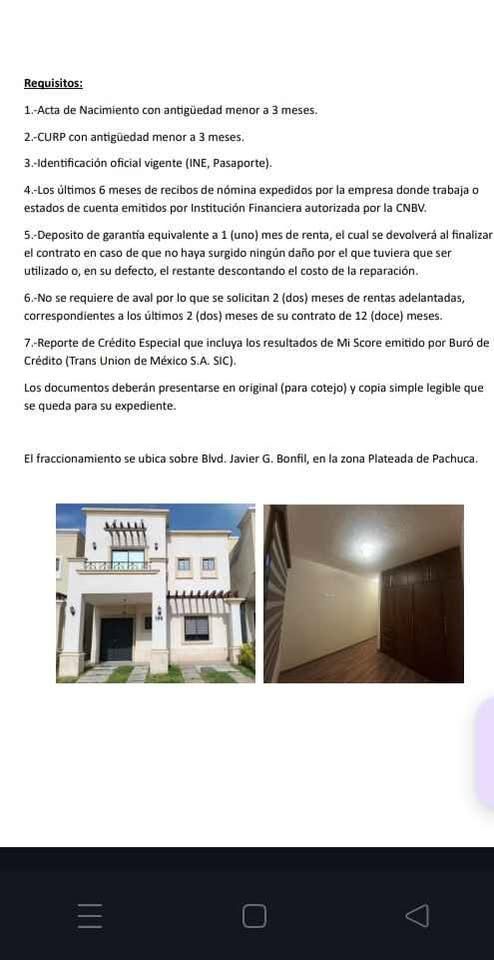 Requisitos:

1.-Acta de Nacimiento con antigüedad menor a 3 meses.

2.-CURP con antigüedad menor a 3 meses.

3.-Identificación oficial vigente (INE, Pasaporte).

4.-Los últimos 6 meses de recibos de nómina expedidos por la empresa donde trabaja o estados de cuenta emitidos por Institución Financiera autorizada por la CNBV.

5.-Deposito de garantía equivalente a 1 (uno) mes de renta, el cual se devolverá al finalizar el contrato en caso de que no haya surgido ningún daño por el que tuviera que ser utilizado o, en su defecto, el restante descontando el costo de la reparación.

6.-No se requiere de aval por lo que se solicitan 2 (dos) meses de rentas adelantadas, correspondientes a los últimos 2 (dos) meses de su contrato de 12 (doce) meses.

7.-Reporte de Crédito Especial que incluya los resultados de Mi Score emitido por Buró de Crédito (Trans Union de México S.A. SIC).

Los documentos deberán presentarse en original (para cotejo) y copia simple legible que se queda para su expediente.

El fraccionamiento se ubica sobre Blvd. Javier G. Bonfil, en la zona Plateada de Pachuca.